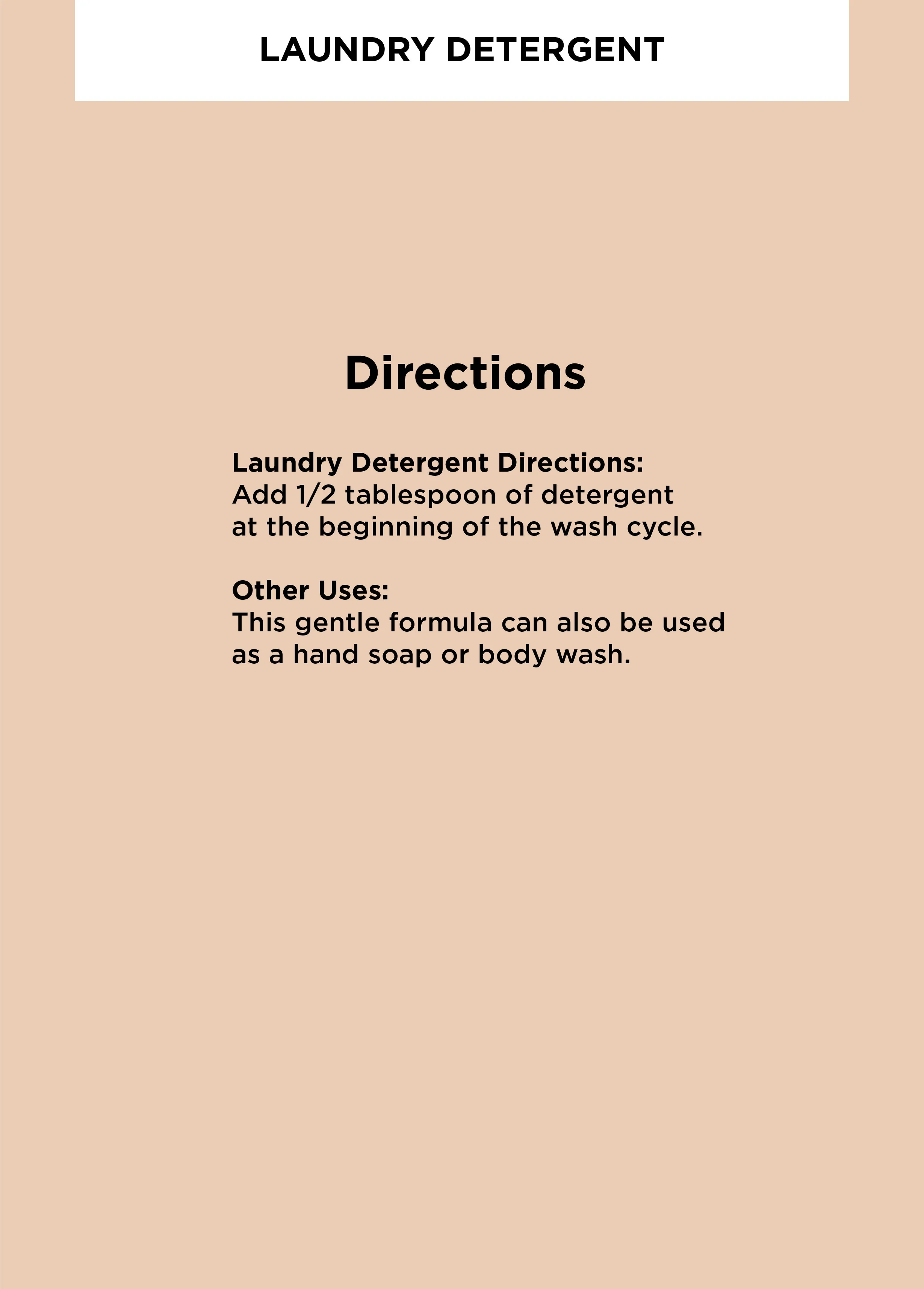 LAUNDRY DETERGENT

Directions

Laundry Detergent Directions:
Add 1/2 tablespoon of detergent at the beginning of the wash cycle.

Other Uses:
This gentle formula can also be used as a hand soap or body wash.